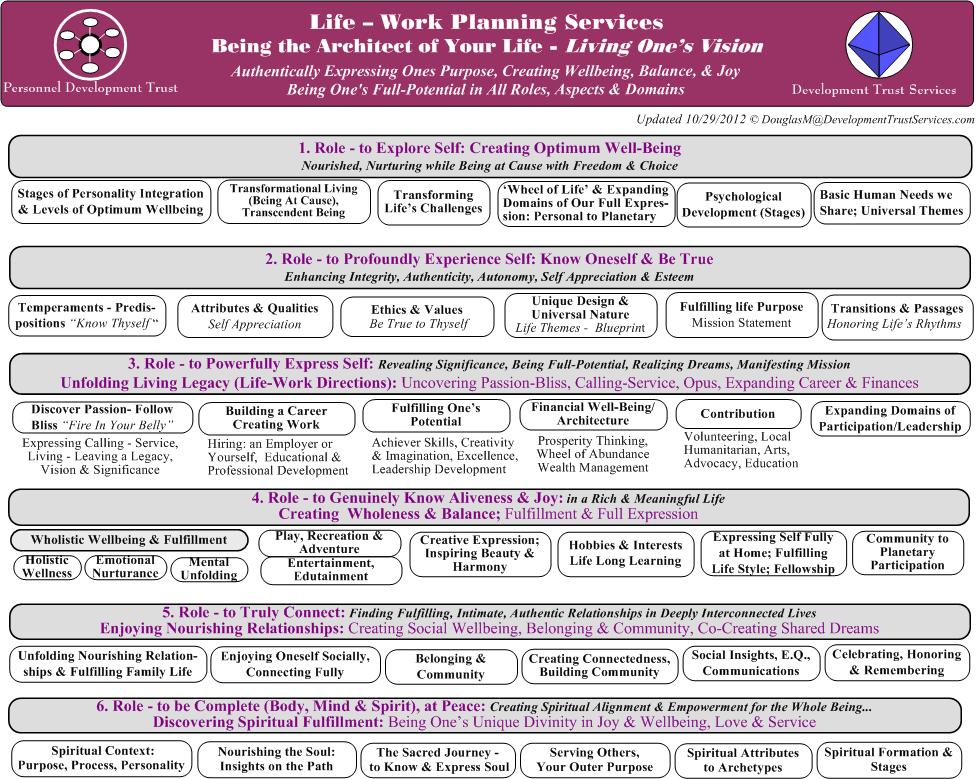 Personnel Development Trust

Life – Work Planning Services
Being the Architect of Your Life - Living One's Vision
Authentically Expressing Ones Purpose, Creating Wellbeing, Balance, & Joy
Being One's Full-Potential in All Roles, Aspects & Domains

Development Trust Services

Updated 10/29/2012 © DouglasM@DevelopmentTrustServices.com

1. Role - to Explore Self: Creating Optimum Well-Being
Nourished, Nurturing while Being at Cause with Freedom & Choice

Stages of Personality Integration & Levels of Optimum Wellbeing

Transformational Living (Being At Cause), Transcendent Being

Transforming Life's Challenges

'Wheel of Life' & Expanding Domains of Our Full Expression: Personal to Planetary

Psychological Development (Stages)

Basic Human Needs we Share; Universal Themes

2. Role - to Profoundly Experience Self: Know Oneself & Be True
Enhancing Integrity, Authenticity, Autonomy, Self Appreciation & Esteem

Temperaments - Predispositions "Know Thyself"

Attributes & Qualities
Self Appreciation

Ethics & Values
Be True to Thyself

Unique Design & Universal Nature
Life Themes - Blueprint

Fulfilling life Purpose
Mission Statement

Transitions & Passages
Honoring Life's Rhythms

3. Role - to Powerfully Express Self: Revealing Significance, Being Full-Potential, Realizing Dreams, Manifesting Mission
Unfolding Living Legacy (Life-Work Directions): Uncovering Passion-Bliss, Calling-Service, Opus, Expanding Career & Finances

Discover Passion- Follow Bliss "Fire In Your Belly"
Expressing Calling - Service, Living - Leaving a Legacy, Vision & Significance

Building a Career Creating Work
Hiring: an Employer or Yourself, Educational & Professional Development

Fulfilling One's Potential
Achiever Skills, Creativity & Imagination, Excellence, Leadership Development

Financial Well-Being/ Architecture
Prosperity Thinking, Wheel of Abundance Wealth Management

Contribution
Volunteering, Local Humanitarian, Arts, Advocacy, Education

Expanding Domains of Participation/Leadership

4. Role - to Genuinely Know Aliveness & Joy: in a Rich & Meaningful Life
Creating Wholeness & Balance; Fulfillment & Full Expression

Wholistic Wellbeing & Fulfillment
Holistic Wellness
Emotional Nurturance
Mental Unfolding

Play, Recreation & Adventure
Entertainment, Edutainment

Creative Expression; Inspiring Beauty & Harmony

Hobbies & Interests Life Long Learning

Expressing Self Fully at Home; Fulfilling Life Style; Fellowship

Community to Planetary Participation

5. Role - to Truly Connect: Finding Fulfilling, Intimate, Authentic Relationships in Deeply Interconnected Lives
Enjoying Nourishing Relationships: Creating Social Wellbeing, Belonging & Community, Co-Creating Shared Dreams

Unfolding Nourishing Relationships & Fulfilling Family Life

Enjoying Oneself Socially, Connecting Fully

Belonging & Community

Creating Connectedness, Building Community

Social Insights, E.Q., Communications

Celebrating, Honoring & Remembering

6. Role - to be Complete (Body, Mind & Spirit), at Peace: Creating Spiritual Alignment & Empowerment for the Whole Being...
Discovering Spiritual Fulfillment: Being One's Unique Divinity in Joy & Wellbeing, Love & Service

Spiritual Context: Purpose, Process, Personality

Nourishing the Soul: Insights on the Path

The Sacred Journey - to Know & Express Soul

Serving Others, Your Outer Purpose

Spiritual Attributes to Archetypes

Spiritual Formation & Stages